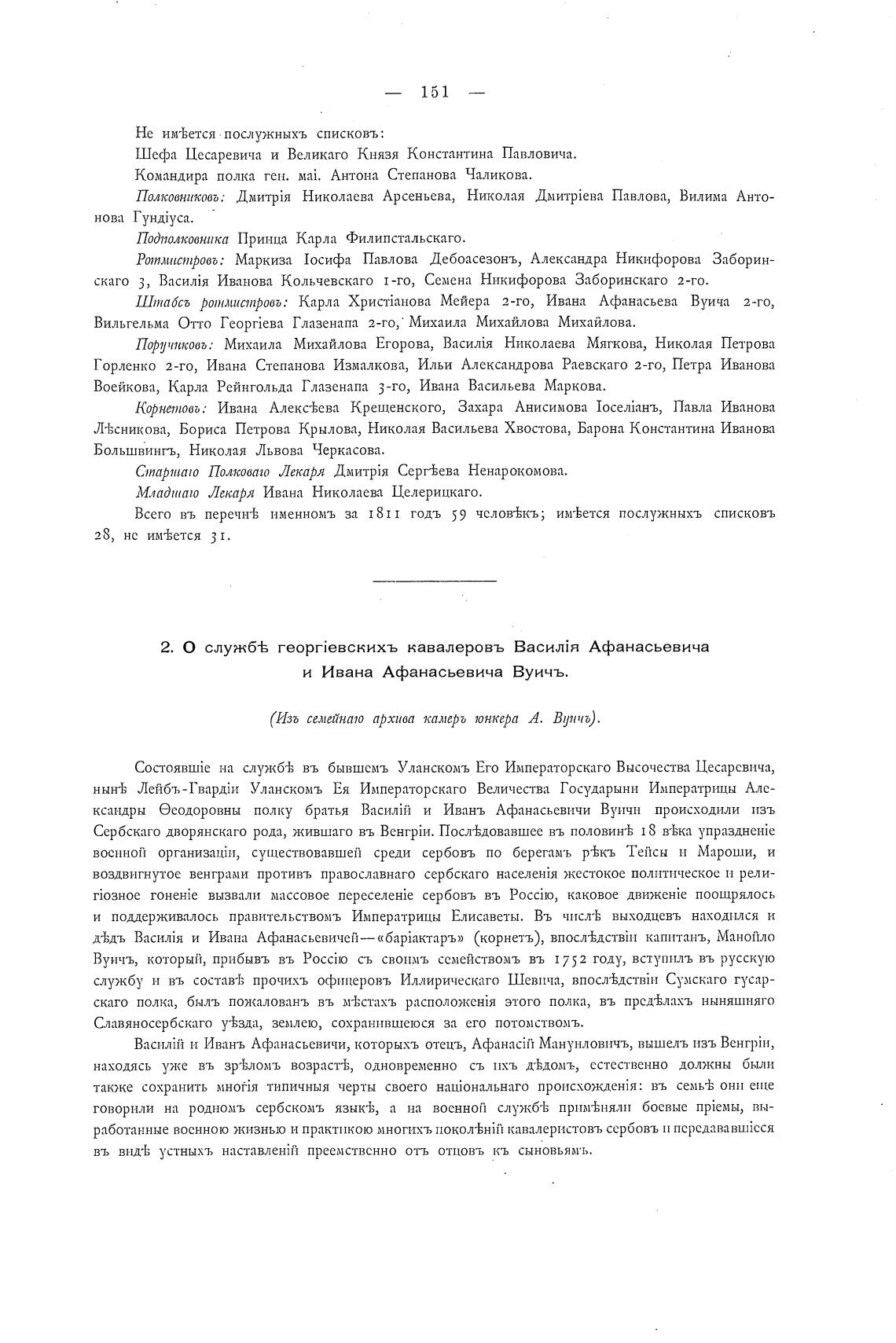 — 151 —

Не имѣется послужныхъ списковъ:

Шефа Цесаревича и Великаго Князя Константина Павловича.

Командира полка ген. маі. Антона Степанова Чаликова.

Полковниковъ: Дмитрія Николаева Арсеньева, Николая Дмитріева Павлова, Вилима Антонова Гундіуса.

Подполковника Принца Карла Филипстальскаго.

Ротмистровъ: Маркиза Іосифа Павлова Дебоасезонъ, Александра Никифорова Заборинскаго 3, Василія Иванова Кольчевскаго 1-го, Семена Никифорова Заборинскаго 2-го.

Штабсъ ротмистровъ: Карла Христіанова Мейера 2-го, Ивана Афанасьева Вуича 2-го, Вильгельма Отто Георгіева Глазенапа 2-го, Михаила Михайлова Михайлова.

Поручиковъ: Михаила Михайлова Егорова, Василія Николаева Мягкова, Николая Петрова Горленко 2-го, Ивана Степанова Измалкова, Ильи Александрова Раевскаго 2-го, Петра Иванова Воейкова, Карла Рейнгольда Глазенапа 3-го, Ивана Васильева Маркова.

Корнетовъ: Ивана Алексѣева Крещенского, Захара Анисимова Іоселіанъ, Павла Иванова Лѣсникова, Бориса Петрова Крылова, Николая Васильева Хвостова, Барона Константина Иванова Большвингъ, Николая Львова Черкасова.

Старшаго Полковаго Лекаря Дмитрія Сергѣева Ненарокомова.

Младшаго Лекаря Ивана Николаева Целерицкаго.

Всего въ перечнѣ именномъ за 1811 годъ 59 человѣкъ; имѣется послужныхъ списковъ 28, не имѣется 31.

2. О службѣ георгіевскихъ кавалеровъ Василія Афанасьевича и Ивана Афанасьевича Вуичъ.

(Изъ семейнаго архива камеръ юнкера А. Вуичъ).

Состоявшіе на службѣ въ бывшемъ Уланскомъ Его Императорскаго Высочества Цесаревича, нынѣ Лейбъ-Гвардіи Уланскомъ Ея Императорскаго Величества Государыни Императрицы Александры Ѳеодоровны полку братья Василій и Иванъ Афанасьевичи Вуичи происходили изъ Сербскаго дворянскаго рода, жившаго въ Венгріи. Послѣдовавшее въ половинѣ 18 вѣка упраздненіе военной организаціи, существовавшей среди сербовъ по берегамъ рѣкъ Тейсы и Мароши, и воздвигнутое венграми противъ православнаго сербскаго населенія жестокое политическое и религіозное гоненіе вызвали массовое переселеніе сербовъ въ Россію, каковое движеніе поощрялось и поддерживалось правительствомъ Императрицы Елисаветы. Въ числѣ выходцевъ находился и дѣдъ Василія и Ивана Афанасьевичей—«баріактаръ» (корнетъ), впослѣдствіи капитанъ, Манойло Вуичъ, который, прибывъ въ Россію съ своимъ семействомъ въ 1752 году, вступилъ въ русскую службу и въ составѣ прочихъ офицеровъ Иллирическаго Шевича, впослѣдствіи Сумскаго гусарскаго полка, былъ пожалованъ въ мѣстахъ расположенія этого полка, въ предѣлахъ нынѣшняго Славяносербскаго уѣзда, землею, сохранившеюся за его потомствомъ.

Василій и Иванъ Афанасьевичи, которыхъ отецъ, Афанасій Мануиловичъ, вышелъ изъ Венгріи, находясь уже въ зрѣломъ возрастѣ, одновременно съ ихъ дѣдомъ, естественно должны были также сохранить многія типичныя черты своего національнаго происхожденія: въ семьѣ они еще говорили на родномъ сербскомъ языкѣ, а на военной службѣ примѣняли боевые пріемы, выработанные военною жизнью и практикою многихъ поколѣній кавалеристовъ сербовъ и передававшіеся въ видѣ устныхъ наставленій преемственно отъ отцовъ къ сыновьямъ.